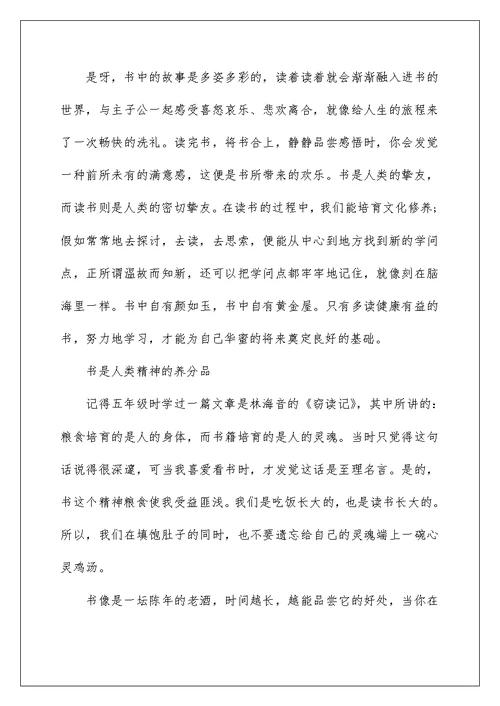 是呀，书中的故事是多姿多彩的，读着读着就会渐渐融入进书的世界，与主子公一起感受喜怒哀乐、悲欢离合，就像给人生的旅程来了一次畅快的洗礼。读完书，将书合上，静静品尝感悟时，你会发觉一种前所未有的满意感，这便是书所带来的欢乐。书是人类的挚友，而读书则是人类的密切挚友。在读书的过程中，我们能培育文化修养；假如常常地去探讨，去读，去思索，便能从中心到地方找到新的学问点，正所谓温故而知新，还可以把学问点都牢牢地记住，就像刻在脑海里一样。书中自有颜如玉，书中自有黄金屋。只有多读健康有益的书，努力地学习，才能为自己华蜜的将来奠定良好的基础。

书是人类精神的养分品

记得五年级时学过一篇文章是林海音的《窃读记》，其中所讲的：粮食培育的是人的身体，而书籍培育的是人的灵魂。当时只觉得这句话说得很深邃，可当我喜爱看书时，才发觉这话是至理名言。是的，书这个精神粮食使我受益匪浅。我们是吃饭长大的，也是读书长大的。所以，我们在填饱肚子的同时，也不要遗忘给自己的灵魂端上一碗心灵鸡汤。

书像是一坛陈年的老酒，时间越长，越能品尝它的好处，当你在